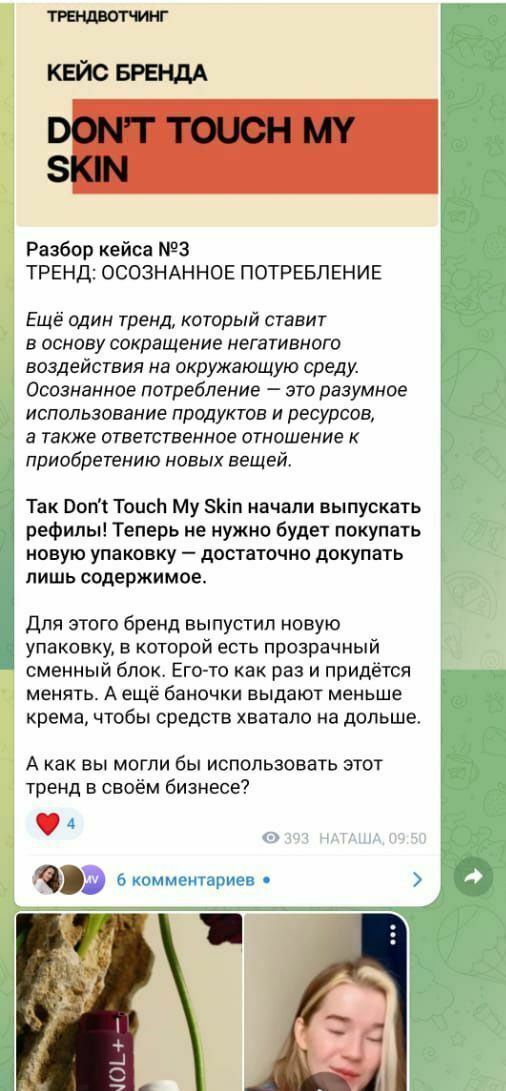 ТРЕНДВОТЧИНГ

КЕЙС БРЕНДА

DON'T TOUCH MY SKIN

Разбор кейса №3
ТРЕНД: ОСОЗНАННОЕ ПОТРЕБЛЕНИЕ

Ещё один тренд, который ставит в основу сокращение негативного воздействия на окружающую среду. Осознанное потребление — это разумное использование продуктов и ресурсов, а также ответственное отношение к приобретению новых вещей.

Так Don't Touch My Skin начали выпускать рефилы! Теперь не нужно будет покупать новую упаковку — достаточно докупать лишь содержимое.

Для этого бренд выпустил новую упаковку, в которой есть прозрачный сменный блок. Его-то как раз и придётся менять. А ещё баночки выдают меньше крема, чтобы средств хватало на дольше.

А как вы могли бы использовать этот тренд в своём бизнесе?

4

393 НАТАША, 09:50

MV

6 комментариев

NOL+